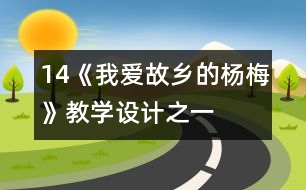 14《我爱故乡的杨梅》教学设计之一